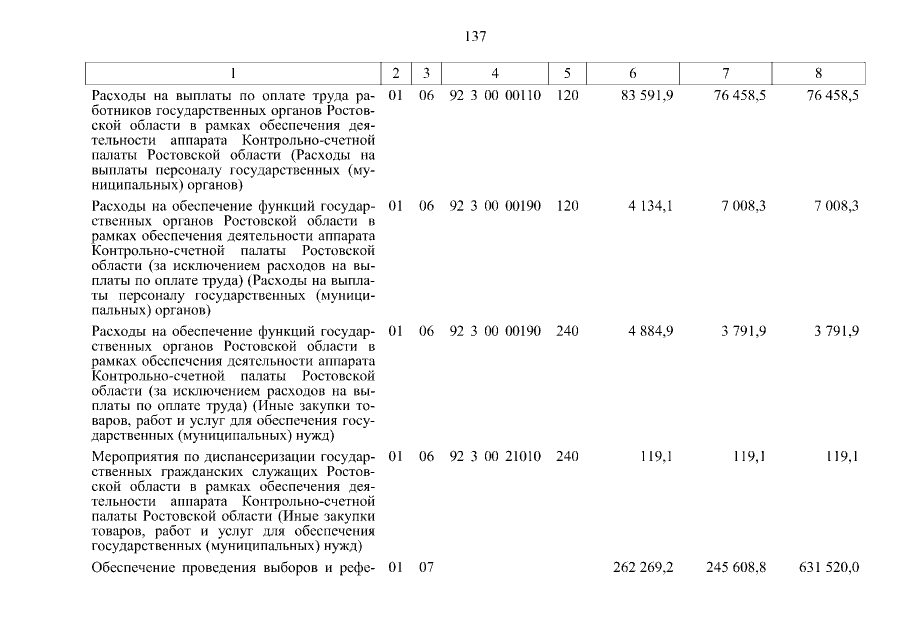 137

| 1 | 2 | 3 | 4 | 5 | 6 | 7 | 8 |
|---|---|---|---|---|---|---|---|
| Расходы на выплаты по оплате труда работников государственных органов Ростовской области в рамках обеспечения деятельности аппарата Контрольно-счетной палаты Ростовской области (Расходы на выплаты персоналу государственных (муниципальных) органов) | 01 | 06 | 92 3 00 00110 | 120 | 83 591,9 | 76 458,5 | 76 458,5 |
| Расходы на обеспечение функций государственных органов Ростовской области в рамках обеспечения деятельности аппарата Контрольно-счетной палаты Ростовской области (за исключением расходов на выплаты по оплате труда) (Расходы на выплаты персоналу государственных (муниципальных) органов) | 01 | 06 | 92 3 00 00190 | 120 | 4 134,1 | 7 008,3 | 7 008,3 |
| Расходы на обеспечение функций государственных органов Ростовской области в рамках обеспечения деятельности аппарата Контрольно-счетной палаты Ростовской области (за исключением расходов на выплаты по оплате труда) (Иные закупки товаров, работ и услуг для обеспечения государственных (муниципальных) нужд) | 01 | 06 | 92 3 00 00190 | 240 | 4 884,9 | 3 791,9 | 3 791,9 |
| Мероприятия по диспансеризации государственных гражданских служащих Ростовской области в рамках обеспечения деятельности аппарата Контрольно-счетной палаты Ростовской области (Иные закупки товаров, работ и услуг для обеспечения государственных (муниципальных) нужд) | 01 | 06 | 92 3 00 21010 | 240 | 119,1 | 119,1 | 119,1 |
| Обеспечение проведения выборов и рефе- | 01 | 07 | | | 262 269,2 | 245 608,8 | 631 520,0 |